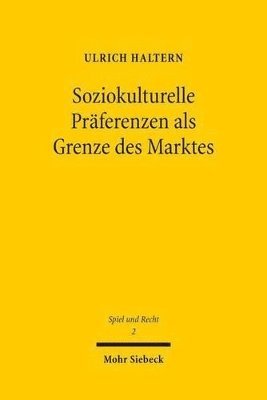 ULRICH HALTERN

Soziokulturelle Präferenzen als Grenze des Marktes

Spiel und Recht
2

Mohr Siebeck